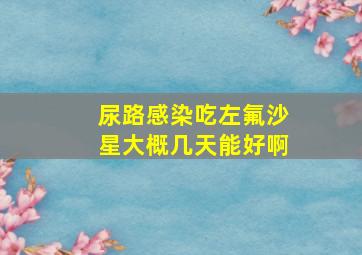 尿路感染吃左氟沙星大概几天能好啊